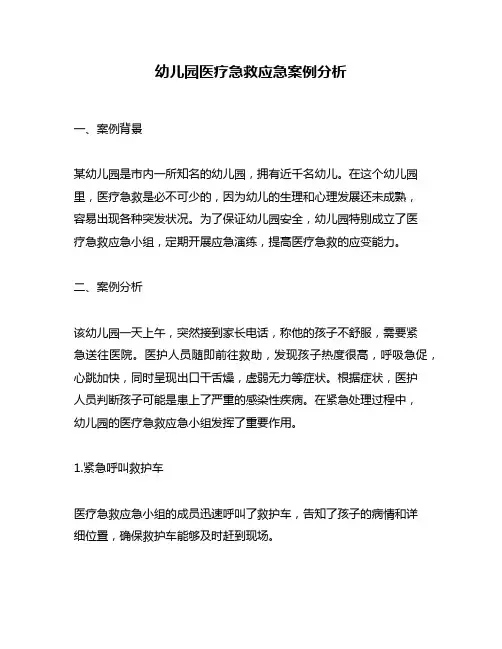 幼儿园医疗急救应急案例分析

一、案例背景

某幼儿园是市内一所知名的幼儿园，拥有近千名幼儿。在这个幼儿园里，医疗急救是必不可少的，因为幼儿的生理和心理发展还未成熟，容易出现各种突发状况。为了保证幼儿园安全，幼儿园特别成立了医疗急救应急小组，定期开展应急演练，提高医疗急救的应变能力。

二、案例分析

该幼儿园一天上午，突然接到家长电话，称他的孩子不舒服，需要紧急送往医院。医护人员随即前往救助，发现孩子热度很高，呼吸急促，心跳加快，同时呈现出口干舌燥，虚弱无力等症状。根据症状，医护人员判断孩子可能是患上了严重的感染性疾病。在紧急处理过程中，幼儿园的医疗急救应急小组发挥了重要作用。

1.紧急呼叫救护车

医疗急救应急小组的成员迅速呼叫了救护车，告知了孩子的病情和详细位置，确保救护车能够及时赶到现场。